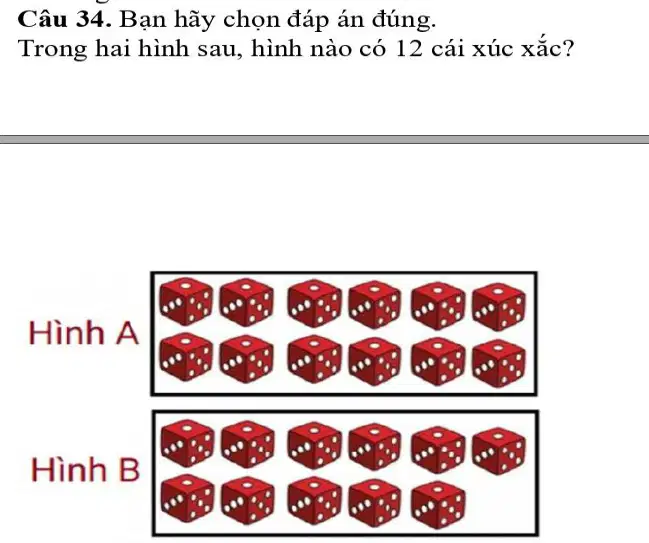 Câu 34. Bạn hãy chọn đáp án đúng.
Trong hai hình sau, hình nào có 12 cái xúc xắc?

Hình A

Hình B